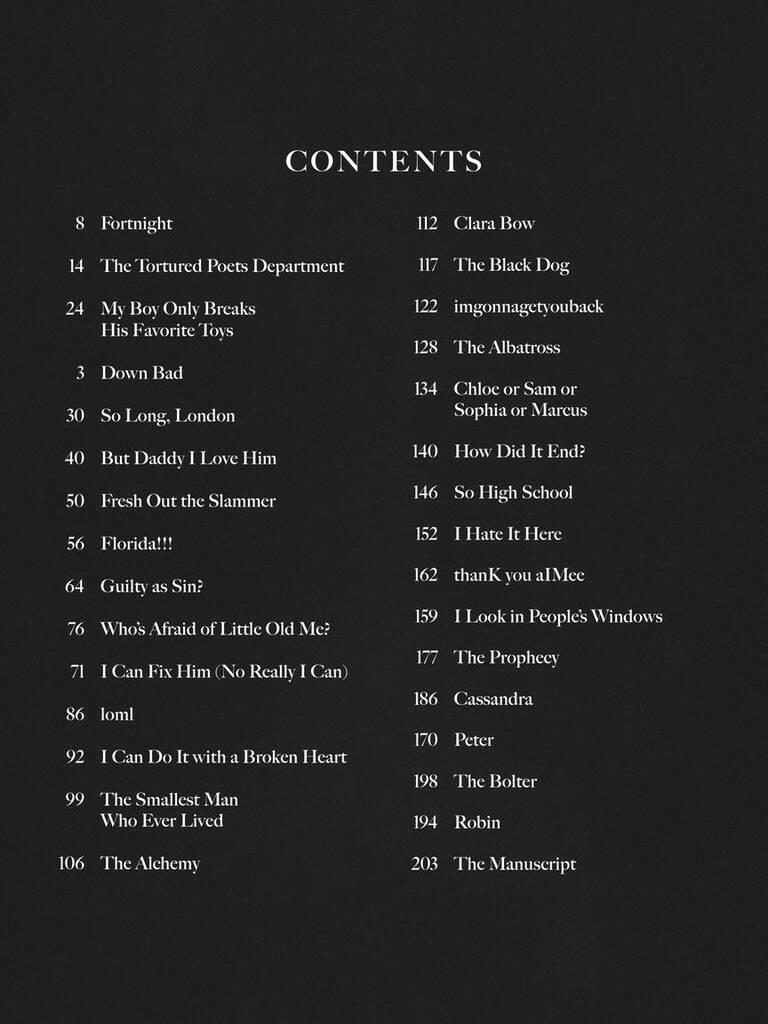 CONTENTS

8 Fortnight

14 The Tortured Poets Department

24 My Boy Only Breaks His Favorite Toys

3 Down Bad

30 So Long, London

40 But Daddy I Love Him

50 Fresh Out the Slammer

56 Florida!!!

64 Guilty as Sin?

76 Who's Afraid of Little Old Me?

71 I Can Fix Him (No Really I Can)

86 loml

92 I Can Do It with a Broken Heart

99 The Smallest Man Who Ever Lived

106 The Alchemy

112 Clara Bow

117 The Black Dog

122 imgonnagetyouback

128 The Albatross

134 Chloe or Sam or Sophia or Marcus

140 How Did It End?

146 So High School

152 I Hate It Here

162 thanK you aIMee

159 I Look in People's Windows

177 The Prophecy

186 Cassandra

170 Peter

198 The Bolter

194 Robin

203 The Manuscript